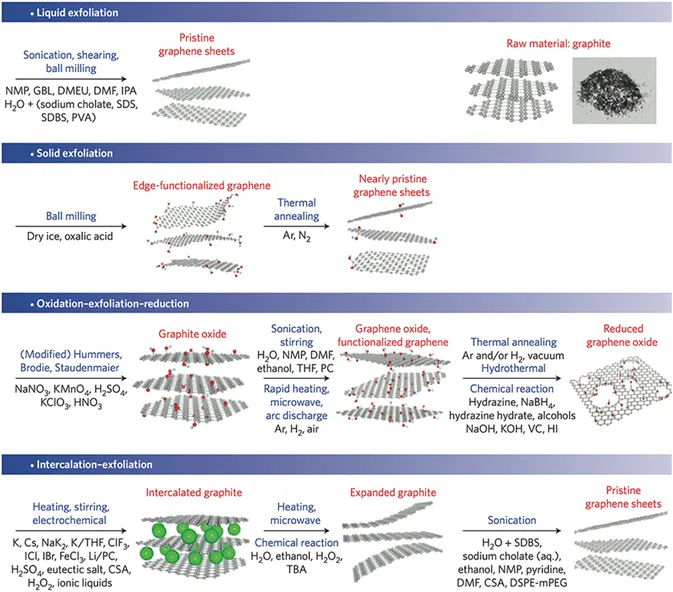 • Liquid exfoliation

Sonication, shearing, ball milling

NMP, GBL, DMEU, DMF, IPA $H_2O$ + (sodium cholate, SDS, SDBS, PVA)

Pristine graphene sheets

Raw material: graphite

• Solid exfoliation

Ball milling

Dry ice, oxalic acid

Edge-functionalized graphene

Thermal annealing

Ar, $N_2$

Nearly pristine graphene sheets

• Oxidation–exfoliation–reduction

(Modified) Hummers, Brodie, Staudenmaier

$NaNO_3$, $KMnO_4$, $H_2SO_4$, $KClO_3$, $HNO_3$

Graphite oxide

Sonication, stirring

$H_2O$, NMP, DMF, ethanol, THF, PC

Rapid heating, microwave, arc discharge

Ar, $H_2$, air

Graphene oxide, functionalized graphene

Thermal annealing

Ar and/or $H_2$, vacuum

Hydrothermal

Chemical reaction

Hydrazine, $NaBH_4$, hydrazine hydrate, alcohols NaOH, KOH, VC, HI

Reduced graphene oxide

• Intercalation–exfoliation

Heating, stirring, electrochemical

K, Cs, $NaK_2$, K/THF, $ClF_3$, ICl, IBr, $FeCl_3$, Li/PC, $H_2SO_4$, eutectic salt, CSA, $H_2O_2$, ionic liquids

Intercalated graphite

Heating, microwave

Chemical reaction

$H_2O$, ethanol, $H_2O_2$, TBA

Expanded graphite

Sonication

$H_2O$ + SDBS, sodium cholate (aq.), ethanol, NMP, pyridine, DMF, CSA, DSPE-mPEG

Pristine graphene sheets